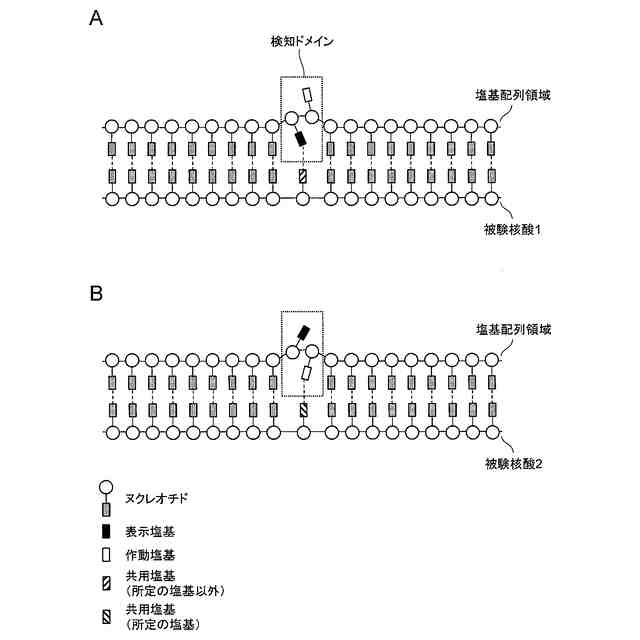 A

検知ドメイン

塩基配列領域

被験核酸1

B

塩基配列領域

被験核酸2

ヌクレオチド

表示塩基

作動塩基

共用塩基
(所定の塩基以外)

共用塩基
(所定の塩基)